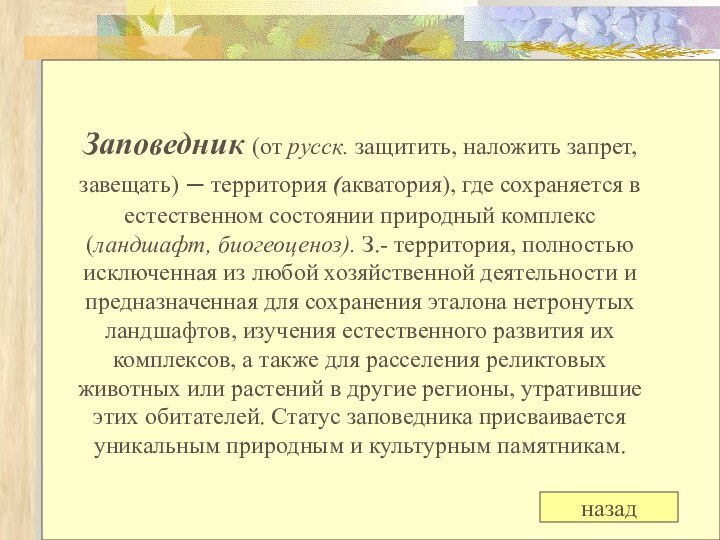 Заповедник (от русск. защитить, наложить запрет, завещать) – территория (акватория), где сохраняется в естественном состоянии природный комплекс (ландшафт, биогеоценоз). З.- территория, полностью исключенная из любой хозяйственной деятельности и предназначенная для сохранения эталона нетронутых ландшафтов, изучения естественного развития их комплексов, а также для расселения реликтовых животных или растений в другие регионы, утратившие этих обитателей. Статус заповедника присваивается уникальным природным и культурным памятникам.

назад